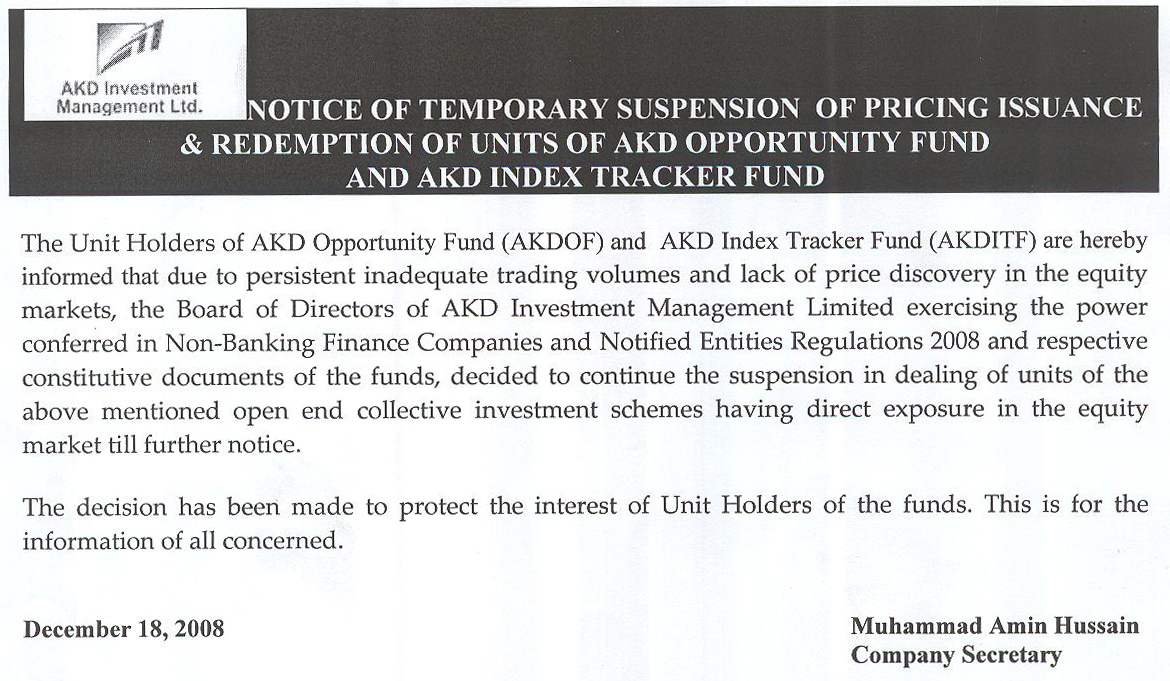 AKD Investment Management Ltd.

NOTICE OF TEMPORARY SUSPENSION OF PRICING ISSUANCE & REDEMPTION OF UNITS OF AKD OPPORTUNITY FUND AND AKD INDEX TRACKER FUND

The Unit Holders of AKD Opportunity Fund (AKDOF) and AKD Index Tracker Fund (AKDITF) are hereby informed that due to persistent inadequate trading volumes and lack of price discovery in the equity markets, the Board of Directors of AKD Investment Management Limited exercising the power conferred in Non-Banking Finance Companies and Notified Entities Regulations 2008 and respective constitutive documents of the funds, decided to continue the suspension in dealing of units of the above mentioned open end collective investment schemes having direct exposure in the equity market till further notice.

The decision has been made to protect the interest of Unit Holders of the funds. This is for the information of all concerned.

December 18, 2008

Muhammad Amin Hussain
Company Secretary